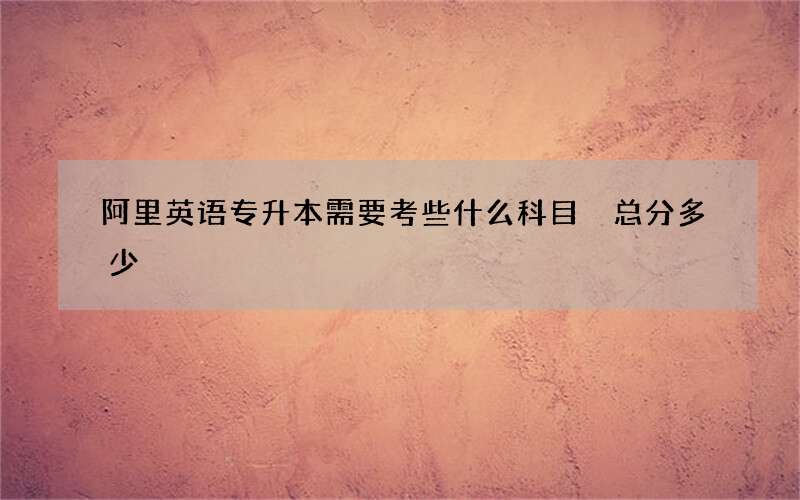 阿里英语专升本需要考些什么科目　总分多少